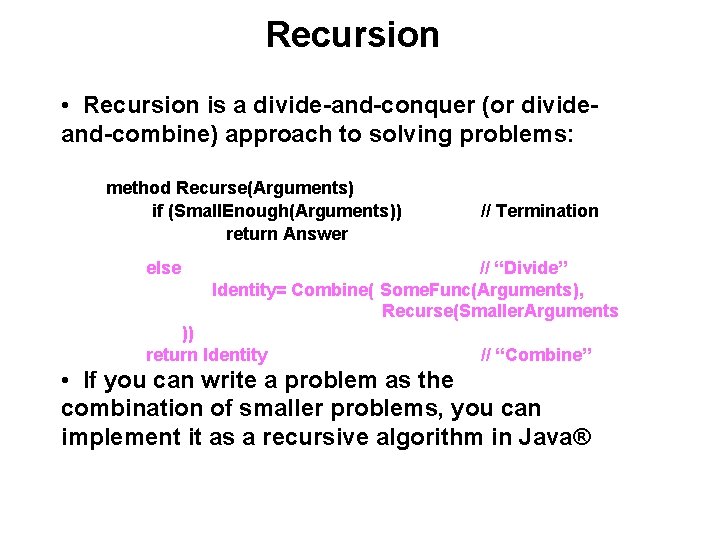 Recursion

• Recursion is a divide-and-conquer (or divide-and-combine) approach to solving problems:

method Recurse(Arguments)
if (SmallEnough(Arguments)) // Termination
return Answer

else // “Divide”
Identity= Combine( SomeFunc(Arguments),
Recurse(SmallerArguments
))
return Identity // “Combine”

• If you can write a problem as the combination of smaller problems, you can implement it as a recursive algorithm in Java®